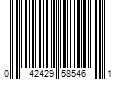 0 42429 58546 1